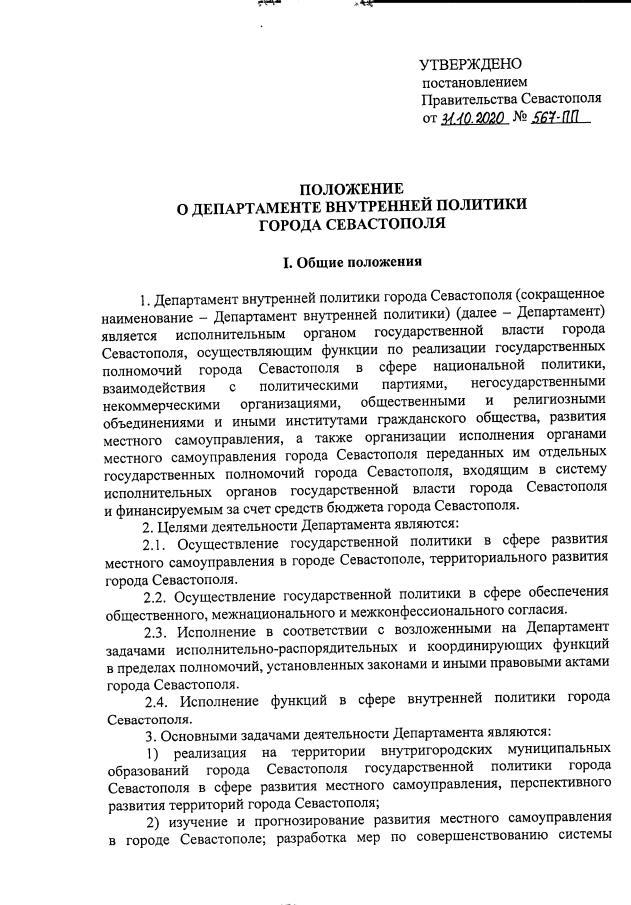 УТВЕРЖДЕНО
постановлением
Правительства Севастополя
от 31.10.2020 № 567-ПП

ПОЛОЖЕНИЕ
О ДЕПАРТАМЕНТЕ ВНУТРЕННЕЙ ПОЛИТИКИ
ГОРОДА СЕВАСТОПОЛЯ

I. Общие положения

1. Департамент внутренней политики города Севастополя (сокращенное наименование – Департамент внутренней политики) (далее – Департамент) является исполнительным органом государственной власти города Севастополя, осуществляющим функции по реализации государственных полномочий города Севастополя в сфере национальной политики, взаимодействия с политическими партиями, негосударственными некоммерческими организациями, общественными и религиозными объединениями и иными институтами гражданского общества, развития местного самоуправления, а также организации исполнения органами местного самоуправления города Севастополя переданных им отдельных государственных полномочий города Севастополя, входящим в систему исполнительных органов государственной власти города Севастополя и финансируемым за счет средств бюджета города Севастополя.

2. Целями деятельности Департамента являются:

2.1. Осуществление государственной политики в сфере развития местного самоуправления в городе Севастополе, территориального развития города Севастополя.

2.2. Осуществление государственной политики в сфере обеспечения общественного, межнационального и межконфессионального согласия.

2.3. Исполнение в соответствии с возложенными на Департамент задачами исполнительно-распорядительных и координирующих функций в пределах полномочий, установленных законами и иными правовыми актами города Севастополя.

2.4. Исполнение функций в сфере внутренней политики города Севастополя.

3. Основными задачами деятельности Департамента являются:

1) реализация на территории внутригородских муниципальных образований города Севастополя государственной политики города Севастополя в сфере развития местного самоуправления, перспективного развития территорий города Севастополя;

2) изучение и прогнозирование развития местного самоуправления в городе Севастополе; разработка мер по совершенствованию системы